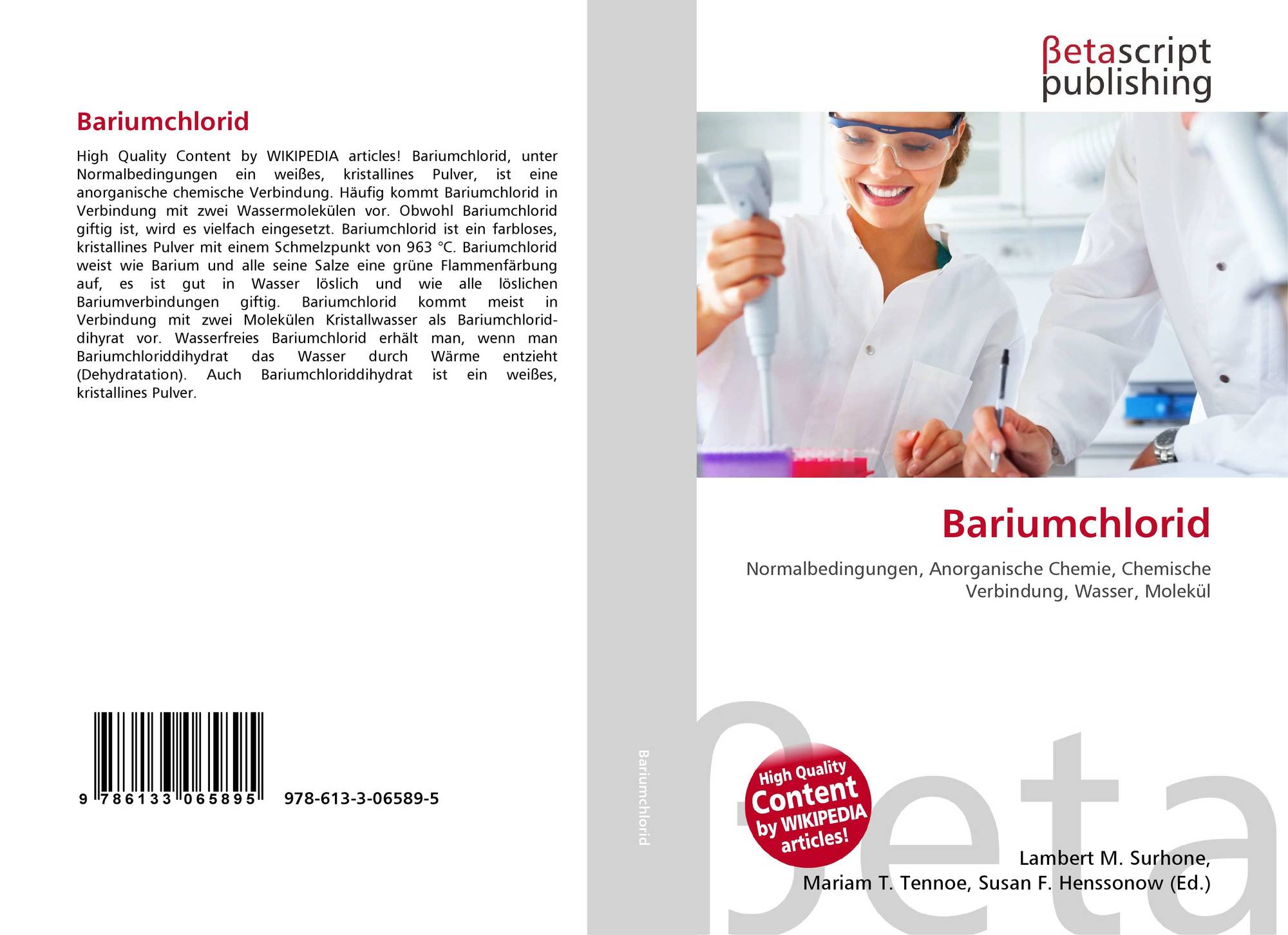 Bariumchlorid

High Quality Content by WIKIPEDIA articles! Bariumchlorid, unter Normalbedingungen ein weißes, kristallines Pulver, ist eine anorganische chemische Verbindung. Häufig kommt Bariumchlorid in Verbindung mit zwei Wassermolekülen vor. Obwohl Bariumchlorid giftig ist, wird es vielfach eingesetzt. Bariumchlorid ist ein farbloses, kristallines Pulver mit einem Schmelzpunkt von 963 °C. Bariumchlorid weist wie Barium und alle seine Salze eine grüne Flammenfärbung auf, es ist gut in Wasser löslich und wie alle löslichen Bariumverbindungen giftig. Bariumchlorid kommt meist in Verbindung mit zwei Molekülen Kristallwasser als Bariumchlorid-dihyrat vor. Wasserfreies Bariumchlorid erhält man, wenn man Bariumchloriddihydrat das Wasser durch Wärme entzieht (Dehydratation). Auch Bariumchloriddihydrat ist ein weißes, kristallines Pulver.

9 786133 065895 978-613-3-06589-5

Bariumchlorid

βetascript
publishing

Bariumchlorid

Normalbedingungen, Anorganische Chemie, Chemische Verbindung, Wasser, Molekül

High Quality
Content
by WIKIPEDIA
articles!

Lambert M. Surhone,
Mariam T. Tennoe, Susan F. Henssonow (Ed.)

βeta